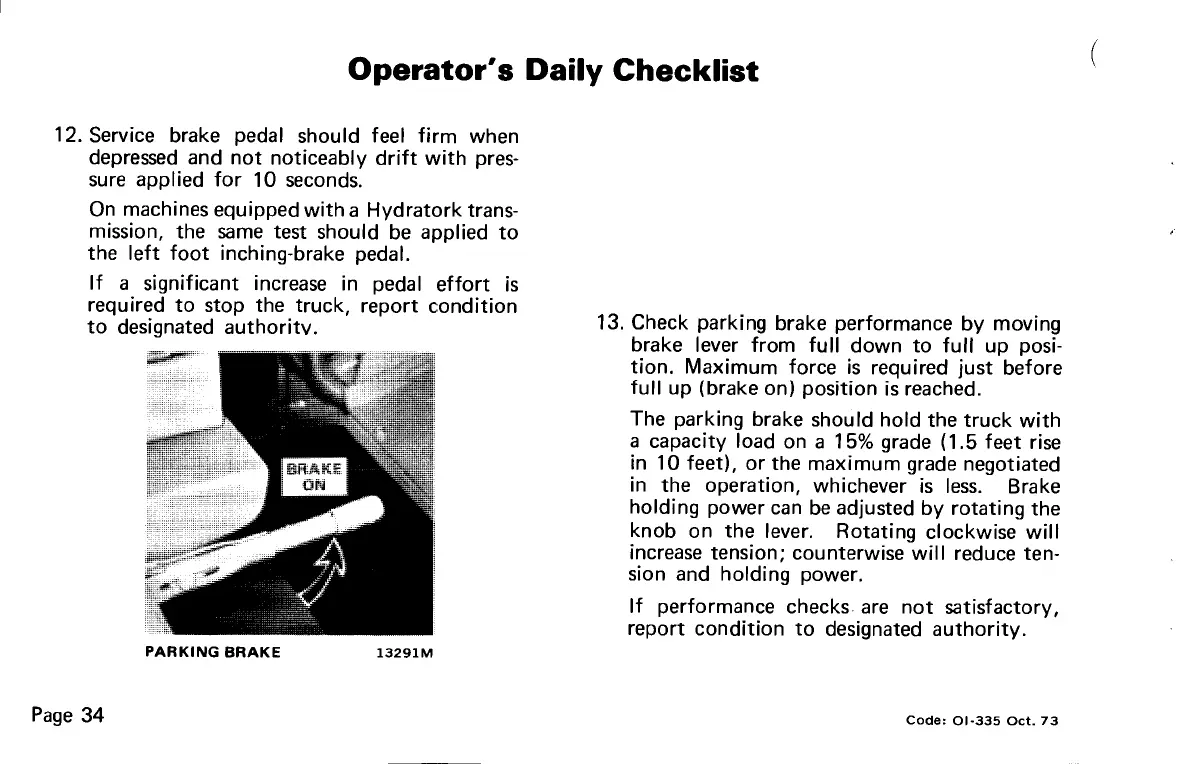 Operator's Daily Checklist

12. Service brake pedal should feel firm when depressed and not noticeably drift with pressure applied for 10 seconds.

On machines equipped with a Hydratork transmission, the same test should be applied to the left foot inching-brake pedal.

If a significant increase in pedal effort is required to stop the truck, report condition to designated authority.

BRAKE ON

PARKING BRAKE 13291M

13. Check parking brake performance by moving brake lever from full down to full up position. Maximum force is required just before full up (brake on) position is reached.

The parking brake should hold the truck with a capacity load on a 15% grade (1.5 feet rise in 10 feet), or the maximum grade negotiated in the operation, whichever is less. Brake holding power can be adjusted by rotating the knob on the lever. Rotating clockwise will increase tension; counterwise will reduce tension and holding power.

If performance checks are not satisfactory, report condition to designated authority.

Page 34

Code: OI-335 Oct. 73